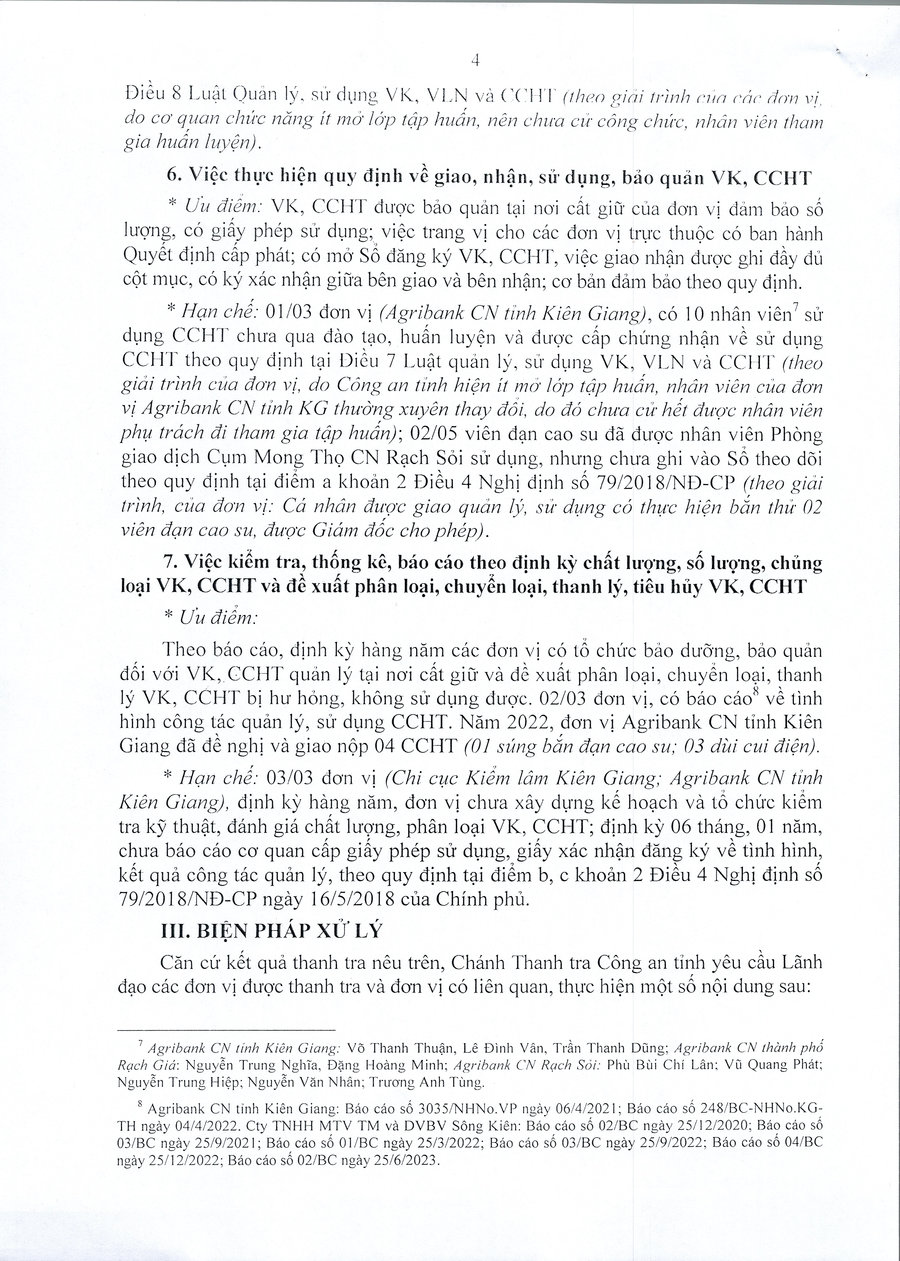 4

Điều 8 Luật Quản lý, sử dụng VK, VLN và CCHT (theo giải trình của các đơn vị, do cơ quan chức năng ít mở lớp tập huấn, nên chưa cử công chức, nhân viên tham gia huấn luyện).

6. Việc thực hiện quy định về giao, nhận, sử dụng, bảo quản VK, CCHT

* Ưu điểm: VK, CCHT được bảo quản tại nơi cất giữ của đơn vị đảm bảo số lượng, có giấy phép sử dụng; việc trang vị cho các đơn vị trực thuộc có ban hành Quyết định cấp phát; có mở Sổ đăng ký VK, CCHT, việc giao nhận được ghi đầy đủ cột mục, có ký xác nhận giữa bên giao và bên nhận; cơ bản đảm bảo theo quy định.

* Hạn chế: 01/03 đơn vị (Agribank CN tỉnh Kiên Giang), có 10 nhân viên$^7$ sử dụng CCHT chưa qua đào tạo, huấn luyện và được cấp chứng nhận về sử dụng CCHT theo quy định tại Điều 7 Luật quản lý, sử dụng VK, VLN và CCHT (theo giải trình của đơn vị, do Công an tỉnh hiện ít mở lớp tập huấn, nhân viên của đơn vị Agribank CN tỉnh KG thường xuyên thay đổi, do đó chưa cử hết được nhân viên phụ trách đi tham gia tập huấn); 02/05 viên đạn cao su đã được nhân viên Phòng giao dịch Cụm Mong Thọ CN Rạch Sỏi sử dụng, nhưng chưa ghi vào Sổ theo dõi theo quy định tại điểm a khoản 2 Điều 4 Nghị định số 79/2018/NĐ-CP (theo giải trình, của đơn vị: Cá nhân được giao quản lý, sử dụng có thực hiện bắn thử 02 viên đạn cao su, được Giám đốc cho phép).

7. Việc kiểm tra, thống kê, báo cáo theo định kỳ chất lượng, số lượng, chủng loại VK, CCHT và đề xuất phân loại, chuyển loại, thanh lý, tiêu hủy VK, CCHT

* Ưu điểm:

Theo báo cáo, định kỳ hàng năm các đơn vị có tổ chức bảo dưỡng, bảo quản đối với VK, CCHT quản lý tại nơi cất giữ và đề xuất phân loại, chuyển loại, thanh lý VK, CCHT bị hư hỏng, không sử dụng được. 02/03 đơn vị, có báo cáo$^8$ về tình hình công tác quản lý, sử dụng CCHT. Năm 2022, đơn vị Agribank CN tỉnh Kiên Giang đã đề nghị và giao nộp 04 CCHT (01 súng bắn đạn cao su; 03 dùi cui điện).

* Hạn chế: 03/03 đơn vị (Chi cục Kiểm lâm Kiên Giang; Agribank CN tỉnh Kiên Giang), định kỳ hàng năm, đơn vị chưa xây dựng kế hoạch và tổ chức kiểm tra kỹ thuật, đánh giá chất lượng, phân loại VK, CCHT; định kỳ 06 tháng, 01 năm, chưa báo cáo cơ quan cấp giấy phép sử dụng, giấy xác nhận đăng ký về tình hình, kết quả công tác quản lý, theo quy định tại điểm b, c khoản 2 Điều 4 Nghị định số 79/2018/NĐ-CP ngày 16/5/2018 của Chính phủ.

III. BIỆN PHÁP XỬ LÝ

Căn cứ kết quả thanh tra nêu trên, Chánh Thanh tra Công an tỉnh yêu cầu Lãnh đạo các đơn vị được thanh tra và đơn vị có liên quan, thực hiện một số nội dung sau:

$^7$ Agribank CN tỉnh Kiên Giang: Võ Thanh Thuận, Lê Đình Vân, Trần Thanh Dũng; Agribank CN thành phố Rạch Giá: Nguyễn Trung Nghĩa, Đặng Hoàng Minh; Agribank CN Rạch Sỏi: Phù Bùi Chí Lân; Vũ Quang Phát; Nguyễn Trung Hiệp; Nguyễn Văn Nhân; Trương Anh Tùng.

$^8$ Agribank CN tỉnh Kiên Giang: Báo cáo số 3035/NHNo.VP ngày 06/4/2021; Báo cáo số 248/BC-NHNo.KG-TH ngày 04/4/2022. Cty TNHH MTV TM và DVBV Sông Kiên: Báo cáo số 02/BC ngày 25/12/2020; Báo cáo số 03/BC ngày 25/9/2021; Báo cáo số 01/BC ngày 25/3/2022; Báo cáo số 03/BC ngày 25/9/2022; Báo cáo số 04/BC ngày 25/12/2022; Báo cáo số 02/BC ngày 25/6/2023.